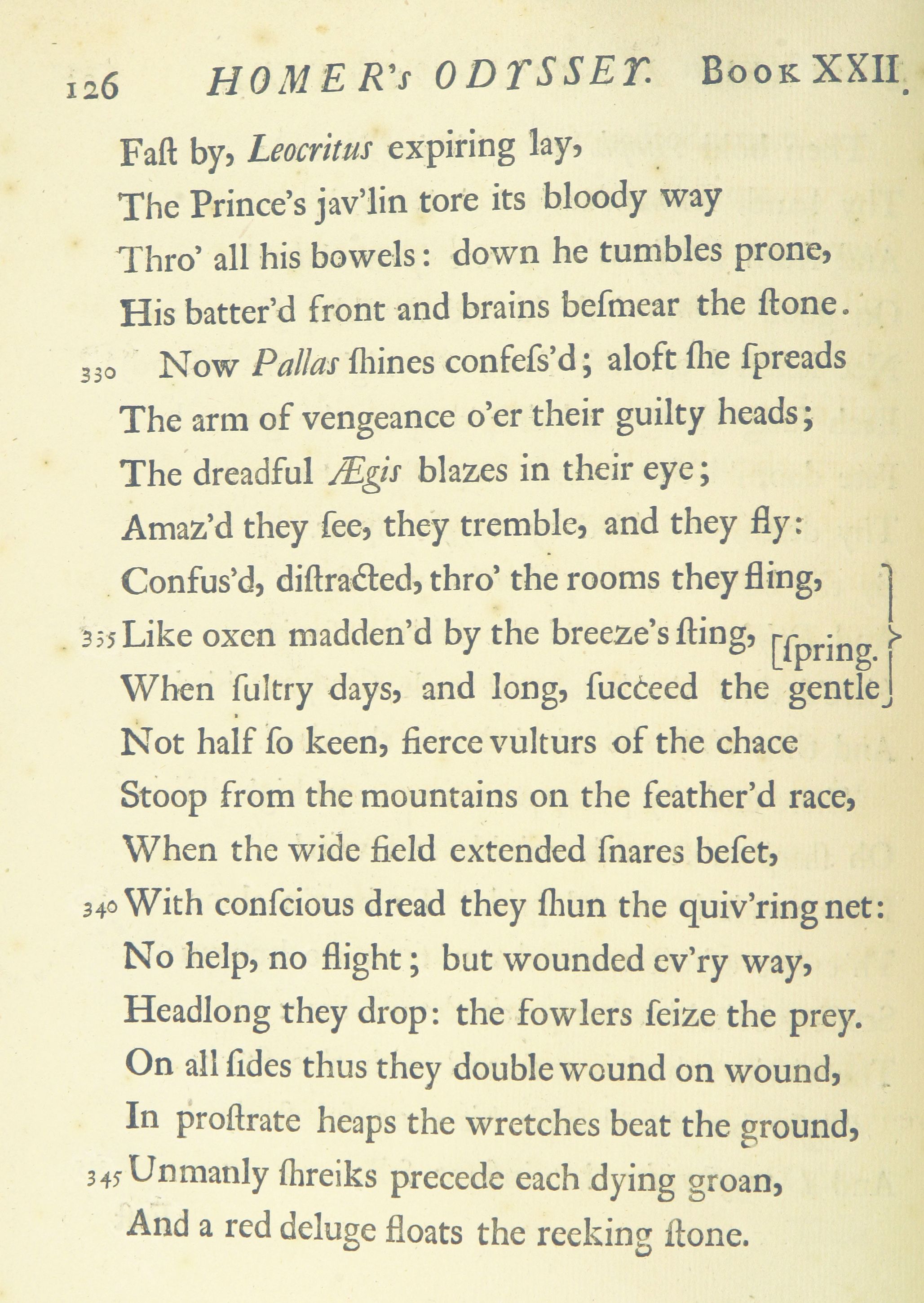 126 HOMER's ODYSSEY. Book XXII.

Faſt by, Leocritus expiring lay,
The Prince's jav'lin tore its bloody way
Thro' all his bowels: down he tumbles prone,
His batter'd front and brains beſmear the ſtone.
330 Now Pallas ſhines confeſs'd; aloft ſhe ſpreads
The arm of vengeance o'er their guilty heads;
The dreadful Ægis blazes in their eye;
Amaz'd they ſee, they tremble, and they fly:
Confus'd, diſtracted, thro' the rooms they fling,
335 Like oxen madden'd by the breeze's ſting,
When ſultry days, and long, ſucceed the gentle [ſpring.
Not half ſo keen, fierce vulturs of the chace
Stoop from the mountains on the feather'd race,
When the wide field extended ſnares beſet,
340 With conſcious dread they ſhun the quiv'ring net:
No help, no flight; but wounded ev'ry way,
Headlong they drop: the fowlers ſeize the prey.
On all ſides thus they double wound on wound,
In proſtrate heaps the wretches beat the ground,
345 Unmanly ſhreiks precede each dying groan,
And a red deluge floats the reeking ſtone.